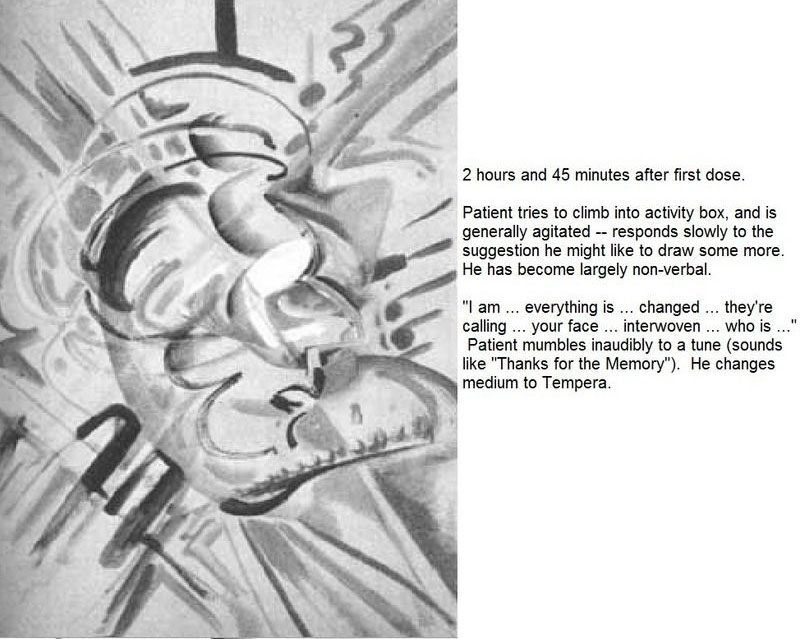 2 hours and 45 minutes after first dose.

Patient tries to climb into activity box, and is generally agitated -- responds slowly to the suggestion he might like to draw some more. He has become largely non-verbal.

"I am ... everything is ... changed ... they're calling ... your face ... interwoven ... who is ..." Patient mumbles inaudibly to a tune (sounds like "Thanks for the Memory"). He changes medium to Tempera.